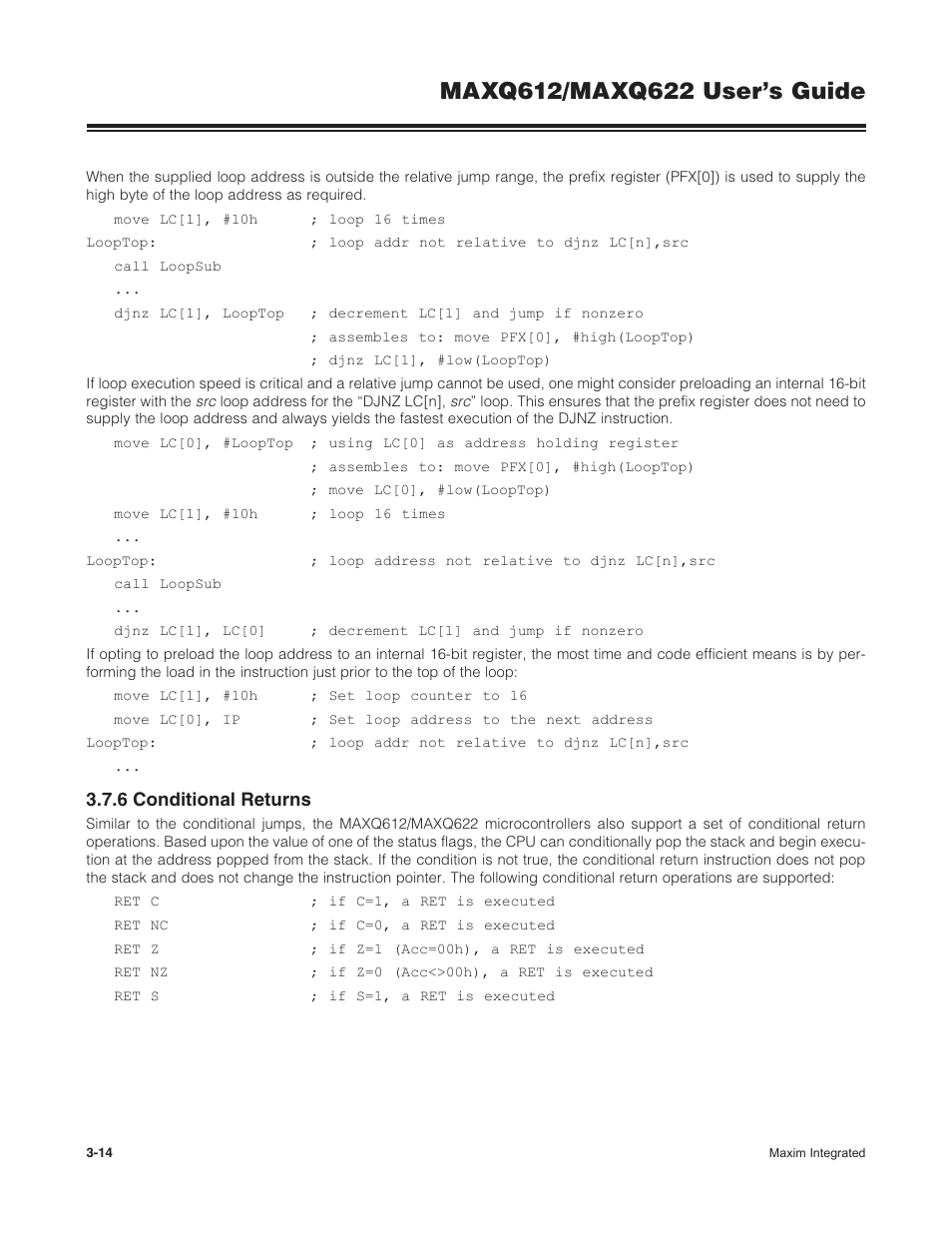 MAXQ612/MAXQ622 User's Guide

When the supplied loop address is outside the relative jump range, the prefix register (PFX[0]) is used to supply the high byte of the loop address as required.

move LC[1], #10h ; loop 16 times
LoopTop: ; loop addr not relative to djnz LC[n],src
call LoopSub
...
djnz LC[1], LoopTop ; decrement LC[1] and jump if nonzero
; assembles to: move PFX[0], #high(LoopTop)
; djnz LC[1], #low(LoopTop)

If loop execution speed is critical and a relative jump cannot be used, one might consider preloading an internal 16-bit register with the src loop address for the "DJNZ LC[n], src" loop. This ensures that the prefix register does not need to supply the loop address and always yields the fastest execution of the DJNZ instruction.

move LC[0], #LoopTop ; using LC[0] as address holding register
; assembles to: move PFX[0], #high(LoopTop)
; move LC[0], #low(LoopTop)
move LC[1], #10h ; loop 16 times
...
LoopTop: ; loop address not relative to djnz LC[n],src
call LoopSub
...
djnz LC[1], LC[0] ; decrement LC[1] and jump if nonzero

If opting to preload the loop address to an internal 16-bit register, the most time and code efficient means is by performing the load in the instruction just prior to the top of the loop:

move LC[1], #10h ; Set loop counter to 16
move LC[0], IP ; Set loop address to the next address
LoopTop: ; loop addr not relative to djnz LC[n],src
...

3.7.6 Conditional Returns

Similar to the conditional jumps, the MAXQ612/MAXQ622 microcontrollers also support a set of conditional return operations. Based upon the value of one of the status flags, the CPU can conditionally pop the stack and begin execution at the address popped from the stack. If the condition is not true, the conditional return instruction does not pop the stack and does not change the instruction pointer. The following conditional return operations are supported:

RET C ; if C=1, a RET is executed
RET NC ; if C=0, a RET is executed
RET Z ; if Z=1 (Acc=00h), a RET is executed
RET NZ ; if Z=0 (Acc<>00h), a RET is executed
RET S ; if S=1, a RET is executed

3-14

Maxim Integrated